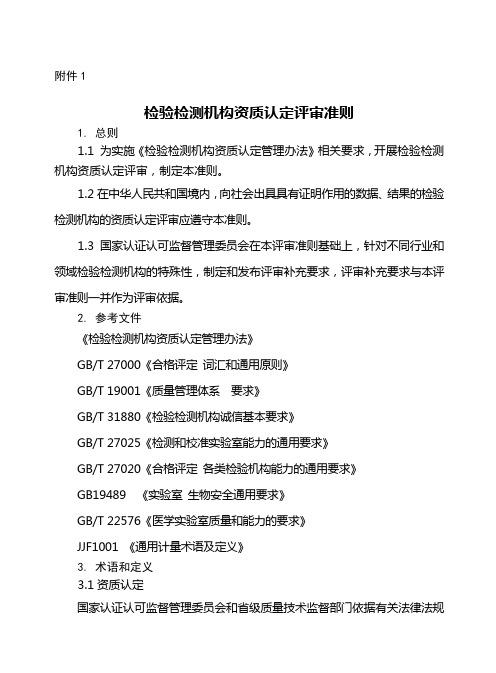 附件 1

检验检测机构资质认定评审准则

1. 总则

1.1 为实施《检验检测机构资质认定管理办法》相关要求，开展检验检测机构资质认定评审，制定本准则。

1.2 在中华人民共和国境内，向社会出具具有证明作用的数据、结果的检验检测机构的资质认定评审应遵守本准则。

1.3 国家认证认可监督管理委员会在本评审准则基础上，针对不同行业和领域检验检测机构的特殊性，制定和发布评审补充要求，评审补充要求与本评审准则一并作为评审依据。

2. 参考文件

《检验检测机构资质认定管理办法》

GB/T 27000《合格评定 词汇和通用原则》

GB/T 19001《质量管理体系 要求》

GB/T 31880《检验检测机构诚信基本要求》

GB/T 27025《检测和校准实验室能力的通用要求》

GB/T 27020《合格评定 各类检验机构能力的通用要求》

GB19489 《实验室 生物安全通用要求》

GB/T 22576《医学实验室质量和能力的要求》

JJF1001 《通用计量术语及定义》

3. 术语和定义

3.1 资质认定

国家认证认可监督管理委员会和省级质量技术监督部门依据有关法律法规